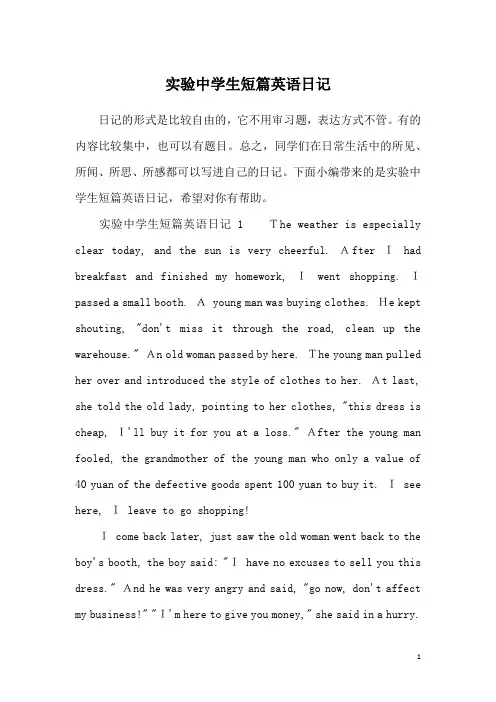 实验中学生短篇英语日记

日记的形式是比较自由的，它不用审习题，表达方式不管。有的内容比较集中，也可以有题目。总之，同学们在日常生活中的所见、所闻、所思、所感都可以写进自己的日记。下面小编带来的是实验中学生短篇英语日记，希望对你有帮助。

实验中学生短篇英语日记 1 The weather is especially clear today, and the sun is very cheerful. After I had breakfast and finished my homework, I went shopping. I passed a small booth. A young man was buying clothes. He kept shouting, "don't miss it through the road, clean up the warehouse." An old woman passed by here. The young man pulled her over and introduced the style of clothes to her. At last, she told the old lady, pointing to her clothes, "this dress is cheap, I'll buy it for you at a loss." After the young man fooled, the grandmother of the young man who only a value of 40 yuan of the defective goods spent 100 yuan to buy it. I see here, I leave to go shopping!

I come back later, just saw the old woman went back to the boy's booth, the boy said: "I have no excuses to sell you this dress." And he was very angry and said, "go now, don't affect my business!" "I'm here to give you money," she said in a hurry.

1